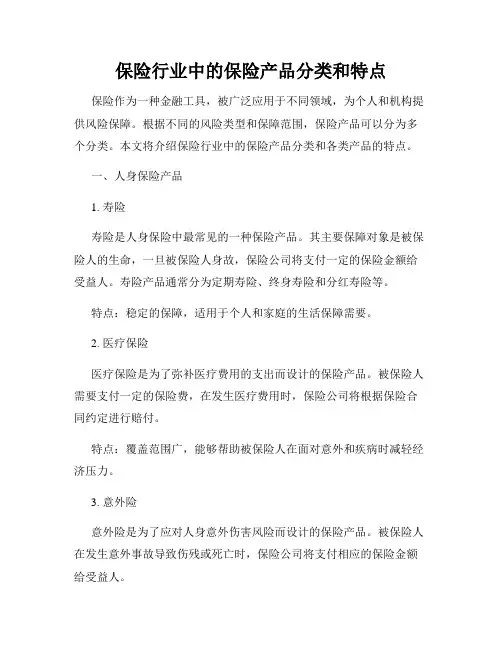 保险行业中的保险产品分类和特点

保险作为一种金融工具，被广泛应用于不同领域，为个人和机构提供风险保障。根据不同的风险类型和保障范围，保险产品可以分为多个分类。本文将介绍保险行业中的保险产品分类和各类产品的特点。

一、人身保险产品

1. 寿险

寿险是人身保险中最常见的一种保险产品。其主要保障对象是被保险人的生命，一旦被保险人身故，保险公司将支付一定的保险金额给受益人。寿险产品通常分为定期寿险、终身寿险和分红寿险等。

特点：稳定的保障，适用于个人和家庭的生活保障需要。

2. 医疗保险

医疗保险是为了弥补医疗费用的支出而设计的保险产品。被保险人需要支付一定的保险费，在发生医疗费用时，保险公司将根据保险合同约定进行赔付。

特点：覆盖范围广，能够帮助被保险人在面对意外和疾病时减轻经济压力。

3. 意外险

意外险是为了应对人身意外伤害风险而设计的保险产品。被保险人在发生意外事故导致伤残或死亡时，保险公司将支付相应的保险金额给受益人。